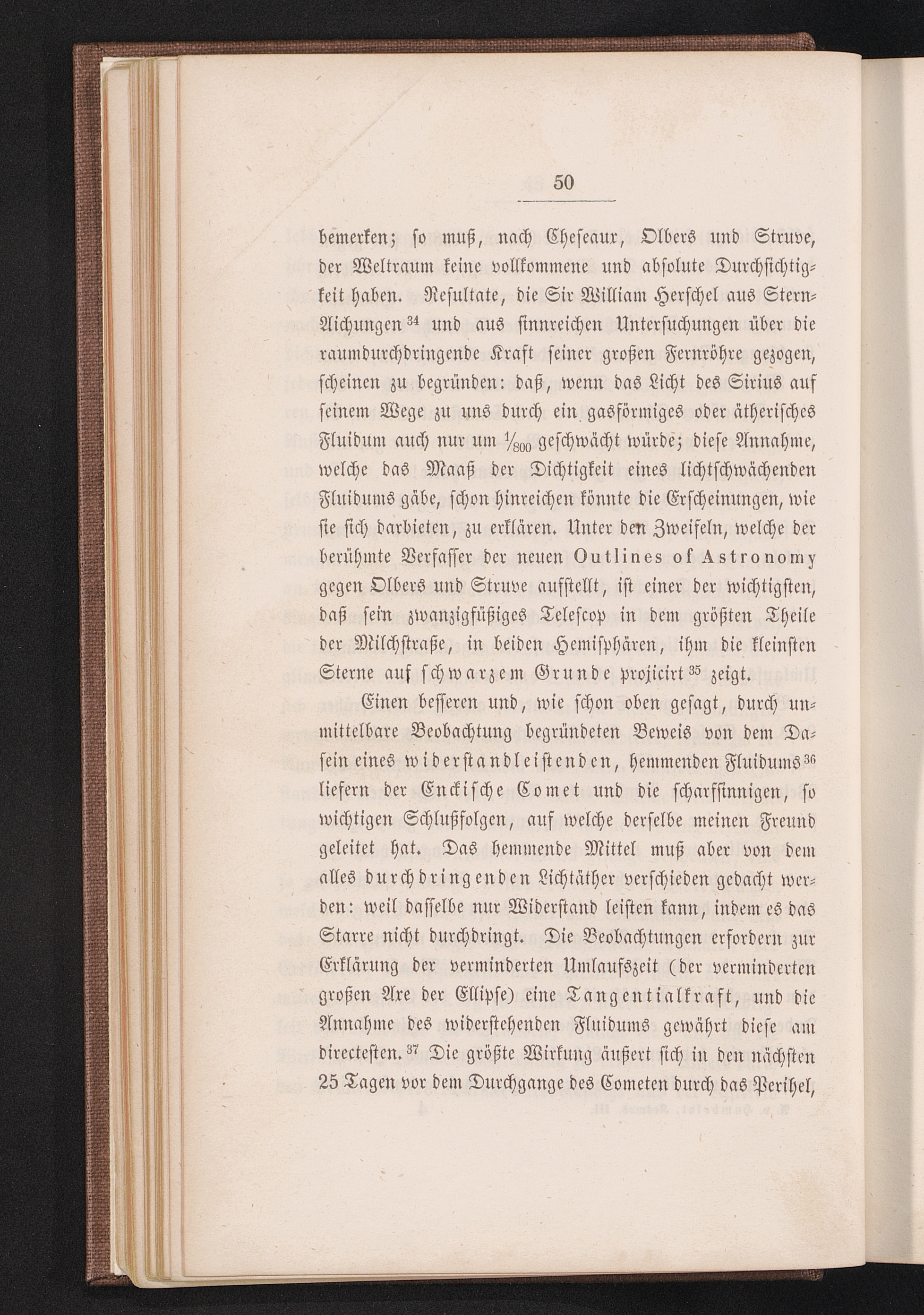 50

bemerken; so muß, nach Cheseaux, Olbers und Struve, der Weltraum keine vollkommene und absolute Durchsichtigkeit haben. Resultate, die Sir William Herschel aus Stern-Aichungen $^{34}$ und aus sinnreichen Untersuchungen über die raumdurchdringende Kraft seiner großen Fernröhre gezogen, scheinen zu begründen: daß, wenn das Licht des Sirius auf seinem Wege zu uns durch ein gasförmiges oder ätherisches Fluidum auch nur um $\frac{1}{800}$ geschwächt würde; diese Annahme, welche das Maaß der Dichtigkeit eines lichtschwächenden Fluidums gäbe, schon hinreichen könnte die Erscheinungen, wie sie sich darbieten, zu erklären. Unter den Zweifeln, welche der berühmte Verfasser der neuen Outlines of Astronomy gegen Olbers und Struve aufstellt, ist einer der wichtigsten, daß sein zwanzigfüßiges Telescop in dem größten Theile der Milchstraße, in beiden Hemisphären, ihm die kleinsten Sterne auf schwarzem Grunde projicirt $^{35}$ zeigt.

Einen besseren und, wie schon oben gesagt, durch unmittelbare Beobachtung begründeten Beweis von dem Dasein eines widerstandleistenden, hemmenden Fluidums $^{36}$ liefern der Enckische Comet und die scharfsinnigen, so wichtigen Schlußfolgen, auf welche derselbe meinen Freund geleitet hat. Das hemmende Mittel muß aber von dem alles durchdringenden Lichtäther verschieden gedacht werden: weil dasselbe nur Widerstand leisten kann, indem es das Starre nicht durchdringt. Die Beobachtungen erfordern zur Erklärung der verminderten Umlaufszeit (der verminderten großen Axe der Ellipse) eine Tangentialkraft, und die Annahme des widerstehenden Fluidums gewährt diese am directesten. $^{37}$ Die größte Wirkung äußert sich in den nächsten 25 Tagen vor dem Durchgange des Cometen durch das Perihel,